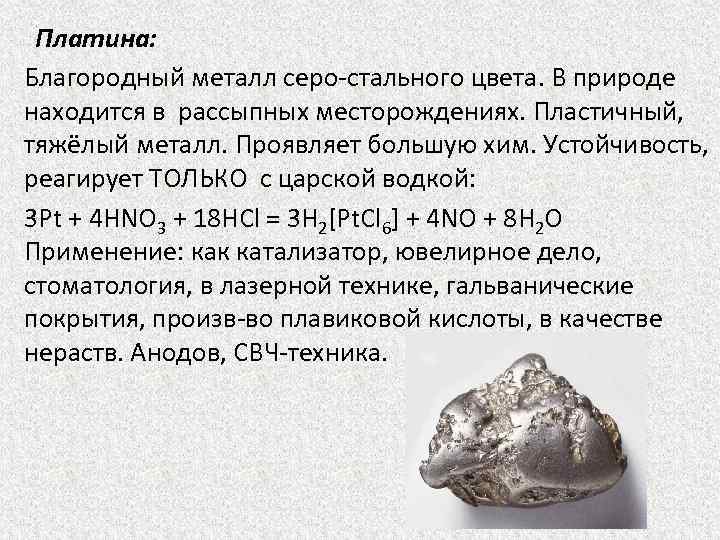 Платина:

Благородный металл серо-стального цвета. В природе находится в рассыпных месторождениях. Пластичный, тяжёлый металл. Проявляет большую хим. Устойчивость, реагирует ТОЛЬКО с царской водкой:

$3Pt + 4HNO_3 + 18HCl = 3H_2[PtCl_6] + 4NO + 8H_2O$
Применение: как катализатор, ювелирное дело, стоматология, в лазерной технике, гальванические покрытия, произв-во плавиковой кислоты, в качестве нераств. Анодов, СВЧ-техника.